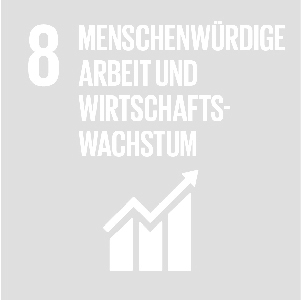 8 MENSCHENWÜRDIGE ARBEIT UND WIRTSCHAFTSWACHSTUM